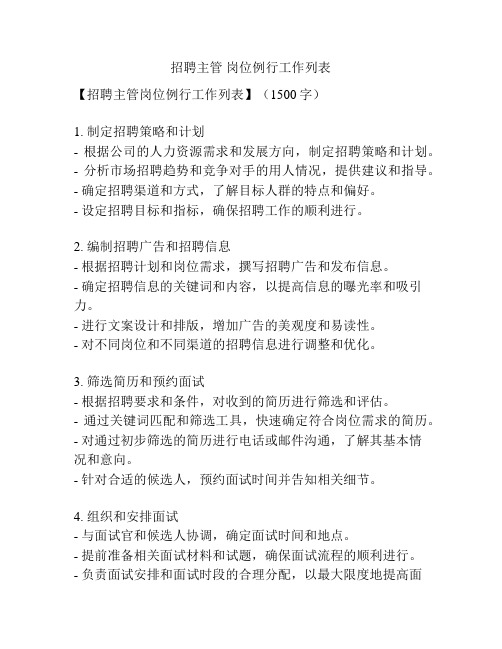 招聘主管 岗位例行工作列表

【招聘主管岗位例行工作列表】（1500 字）

1. 制定招聘策略和计划
- 根据公司的人力资源需求和发展方向，制定招聘策略和计划。
- 分析市场招聘趋势和竞争对手的用人情况，提供建议和指导。
- 确定招聘渠道和方式，了解目标人群的特点和偏好。
- 设定招聘目标和指标，确保招聘工作的顺利进行。

2. 编制招聘广告和招聘信息
- 根据招聘计划和岗位需求，撰写招聘广告和发布信息。
- 确定招聘信息的关键词和内容，以提高信息的曝光率和吸引力。
- 进行文案设计和排版，增加广告的美观度和易读性。
- 对不同岗位和不同渠道的招聘信息进行调整和优化。

3. 筛选简历和预约面试
- 根据招聘要求和条件，对收到的简历进行筛选和评估。
- 通过关键词匹配和筛选工具，快速确定符合岗位需求的简历。
- 对通过初步筛选的简历进行电话或邮件沟通，了解其基本情况和意向。
- 针对合适的候选人，预约面试时间并告知相关细节。

4. 组织和安排面试
- 与面试官和候选人协调，确定面试时间和地点。
- 提前准备相关面试材料和试题，确保面试流程的顺利进行。
- 负责面试安排和面试时段的合理分配，以最大限度地提高面